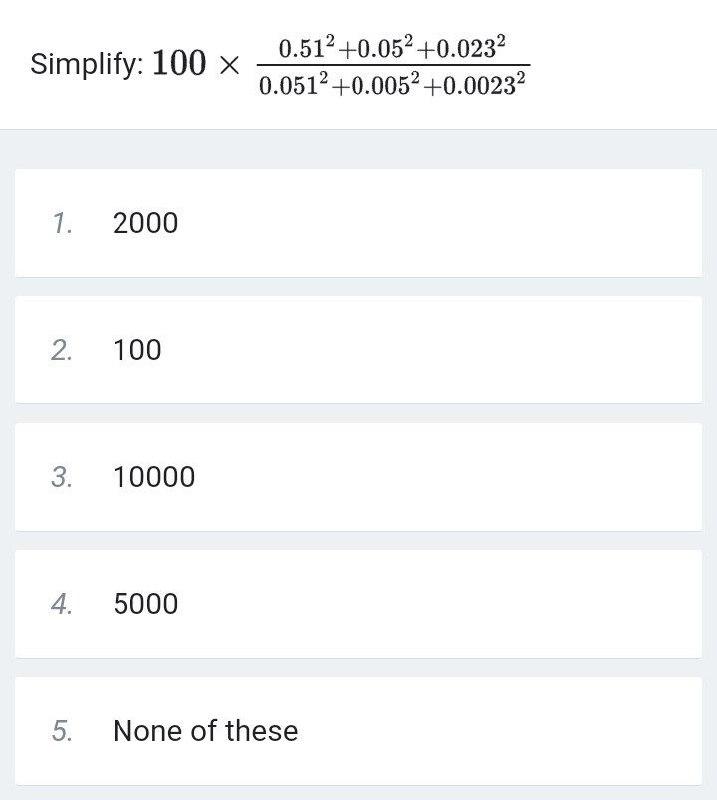 Simplify: $100 \times \frac{0.51^2+0.05^2+0.023^2}{0.051^2+0.005^2+0.0023^2}$

1. 2000

2. 100

3. 10000

4. 5000

5. None of these